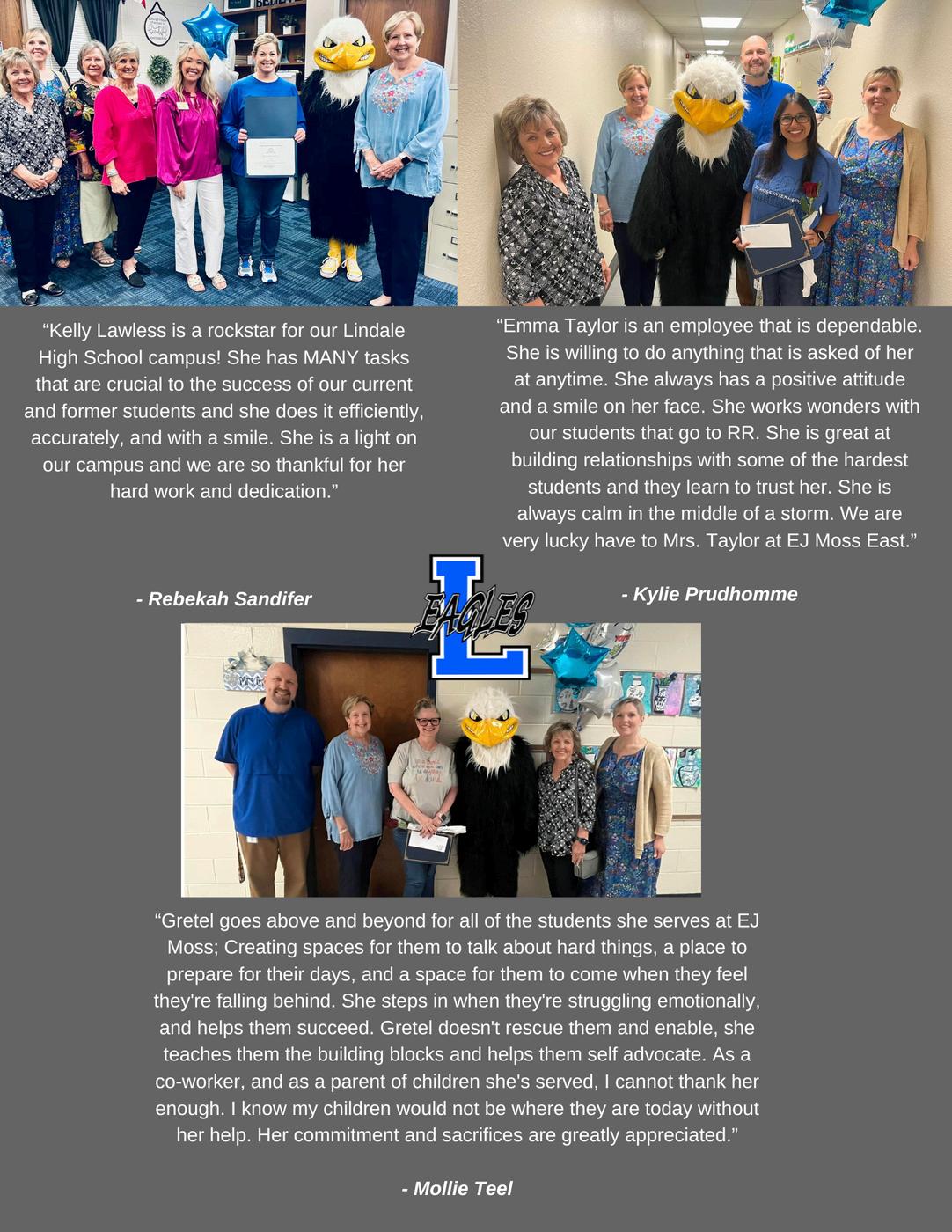 “Kelly Lawless is a rockstar for our Lindale High School campus! She has MANY tasks that are crucial to the success of our current and former students and she does it efficiently, accurately, and with a smile. She is a light on our campus and we are so thankful for her hard work and dedication.”

- Rebekah Sandifer

“Emma Taylor is an employee that is dependable. She is willing to do anything that is asked of her at anytime. She always has a positive attitude and a smile on her face. She works wonders with our students that go to RR. She is great at building relationships with some of the hardest students and they learn to trust her. She is always calm in the middle of a storm. We are very lucky have to Mrs. Taylor at EJ Moss East.”

- Kylie Prudhomme

L EAGLES

“Gretel goes above and beyond for all of the students she serves at EJ Moss; Creating spaces for them to talk about hard things, a place to prepare for their days, and a space for them to come when they feel they're falling behind. She steps in when they're struggling emotionally, and helps them succeed. Gretel doesn't rescue them and enable, she teaches them the building blocks and helps them self advocate. As a co-worker, and as a parent of children she's served, I cannot thank her enough. I know my children would not be where they are today without her help. Her commitment and sacrifices are greatly appreciated.”

- Mollie Teel